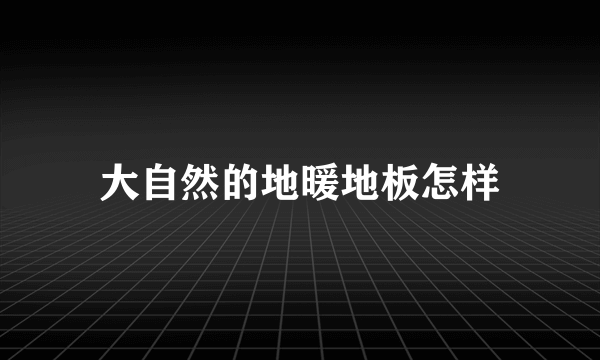 大自然的地暖地板怎样